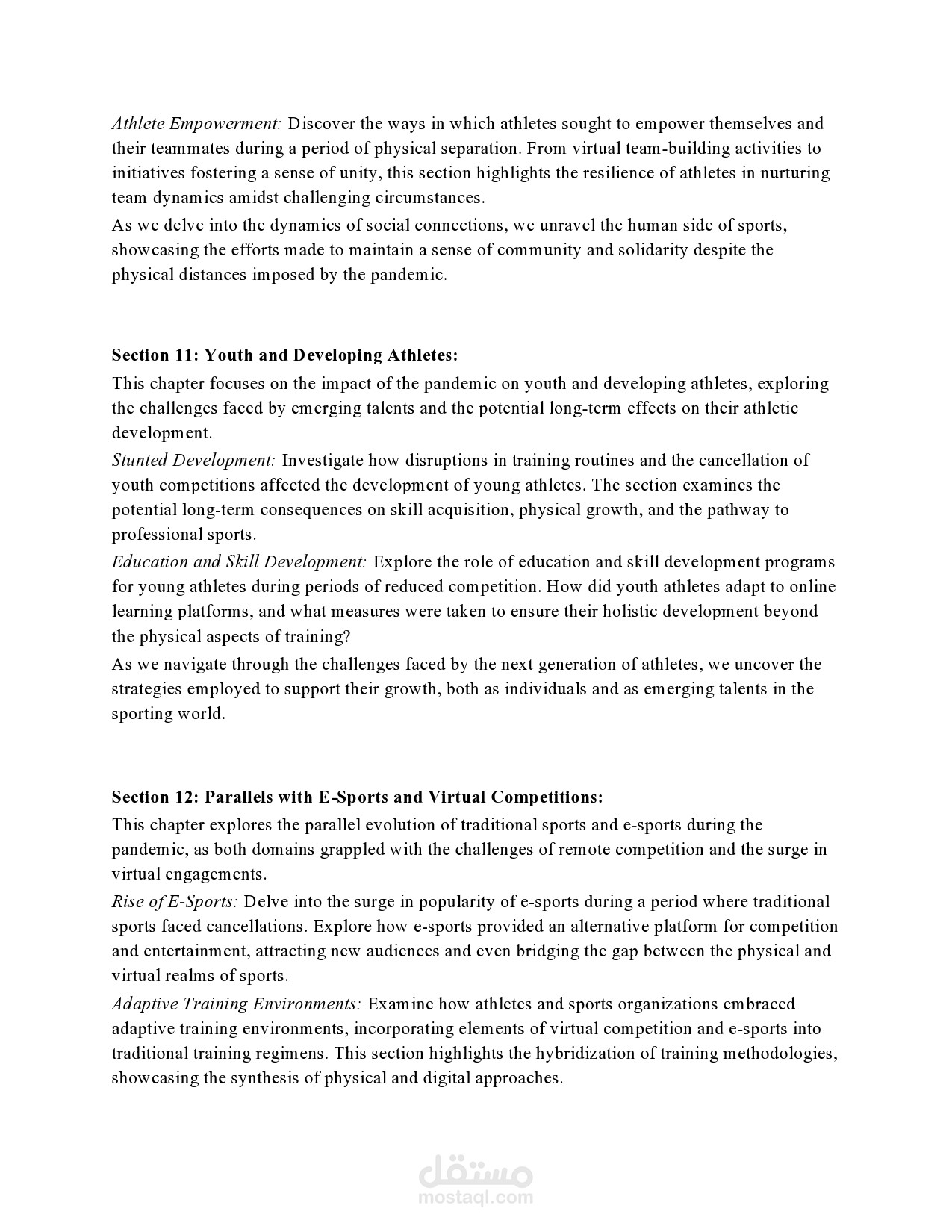 Athlete Empowerment: Discover the ways in which athletes sought to empower themselves and their teammates during a period of physical separation. From virtual team-building activities to initiatives fostering a sense of unity, this section highlights the resilience of athletes in nurturing team dynamics amidst challenging circumstances.
As we delve into the dynamics of social connections, we unravel the human side of sports, showcasing the efforts made to maintain a sense of community and solidarity despite the physical distances imposed by the pandemic.

Section 11: Youth and Developing Athletes:
This chapter focuses on the impact of the pandemic on youth and developing athletes, exploring the challenges faced by emerging talents and the potential long-term effects on their athletic development.
Stunted Development: Investigate how disruptions in training routines and the cancellation of youth competitions affected the development of young athletes. The section examines the potential long-term consequences on skill acquisition, physical growth, and the pathway to professional sports.
Education and Skill Development: Explore the role of education and skill development programs for young athletes during periods of reduced competition. How did youth athletes adapt to online learning platforms, and what measures were taken to ensure their holistic development beyond the physical aspects of training?
As we navigate through the challenges faced by the next generation of athletes, we uncover the strategies employed to support their growth, both as individuals and as emerging talents in the sporting world.

Section 12: Parallels with E-Sports and Virtual Competitions:
This chapter explores the parallel evolution of traditional sports and e-sports during the pandemic, as both domains grappled with the challenges of remote competition and the surge in virtual engagements.
Rise of E-Sports: Delve into the surge in popularity of e-sports during a period where traditional sports faced cancellations. Explore how e-sports provided an alternative platform for competition and entertainment, attracting new audiences and even bridging the gap between the physical and virtual realms of sports.
Adaptive Training Environments: Examine how athletes and sports organizations embraced adaptive training environments, incorporating elements of virtual competition and e-sports into traditional training regimens. This section highlights the hybridization of training methodologies, showcasing the synthesis of physical and digital approaches.

مستقل
mostaql.com